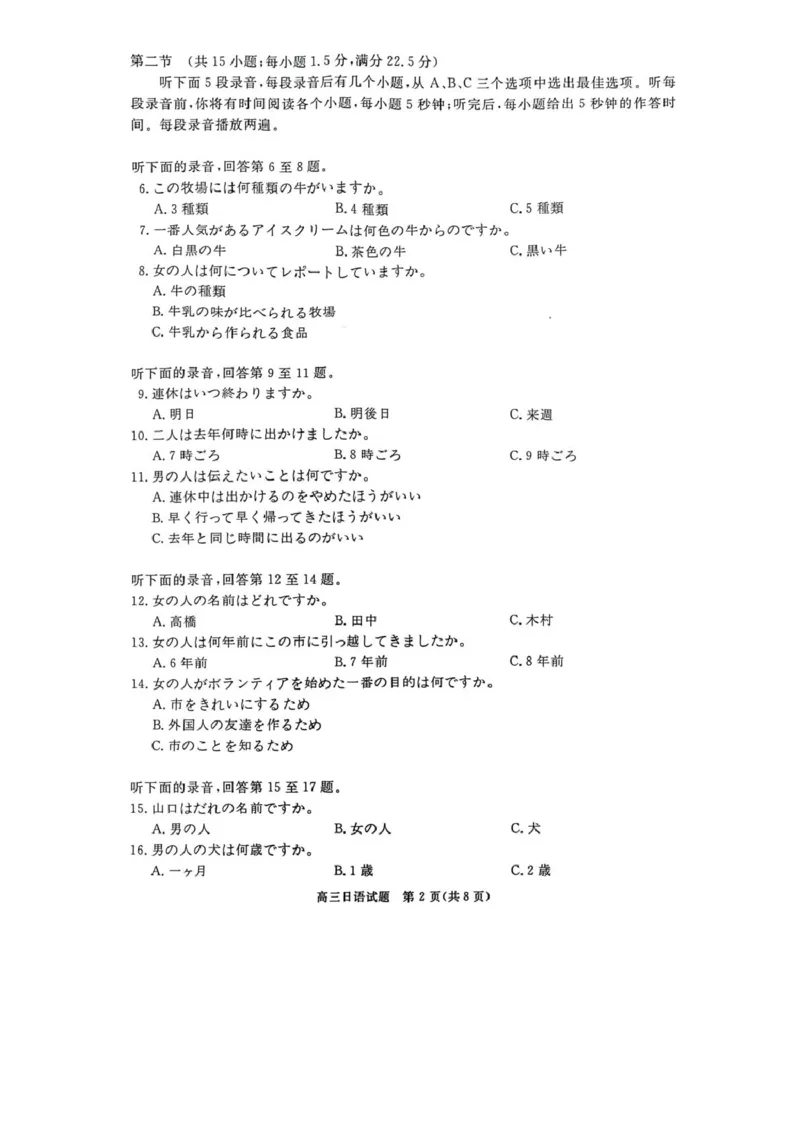 第二节 （共 15 小题；每小题 1.5 分，满分 22.5 分）

听下面 5 段录音，每段录音后有几个小题，从 A、B、C 三个选项中选出最佳选项。听每段录音前，你将有时间阅读各个小题，每小题 5 秒钟；听完后，每小题给出 5 秒钟的作答时间。每段录音播放两遍。

听下面的录音，回答第 6 至 8 题。

6. この牧場には何種類の牛がいますか。
A. 3 種類　B. 4 種類　C. 5 種類

7. 一番人気があるアイスクリームは何色の牛からのですか。
A. 白黒の牛　B. 茶色の牛　C. 黒い牛

8. 女の人は何についてレポートしていますか。
A. 牛の種類
B. 牛乳の味が比べられる牧場
C. 牛乳から作られる食品

听下面的录音，回答第 9 至 11 题。

9. 連休はいつ終わりますか。
A. 明日　B. 明後日　C. 来週

10. 二人は去年何時に出かけましたか。
A. 7 時ごろ　B. 8 時ごろ　C. 9 時ごろ

11. 男の人は伝えたいことは何ですか。
A. 連休中は出かけるのをやめたほうがいい
B. 早く行って早く帰ってきたほうがいい
C. 去年と同じ時間に出るのがいい

听下面的录音，回答第 12 至 14 题。

12. 女の人の名前はどれですか。
A. 高橋　B. 田中　C. 木村

13. 女の人は何年前にこの市に引っ越してきましたか。
A. 6 年前　B. 7 年前　C. 8 年前

14. 女の人がボランティアを始めた一番の目的は何ですか。
A. 市をきれいにするため
B. 外国人の友達を作るため
C. 市のことを知るため

听下面的录音，回答第 15 至 17 题。

15. 山口はだれの名前ですか。
A. 男の人　B. 女の人　C. 犬

16. 男の人の犬は何歳ですか。
A. 一ヶ月　B. 1 歳　C. 2 歳

高三日语试题 第 2 页（共 8 页）